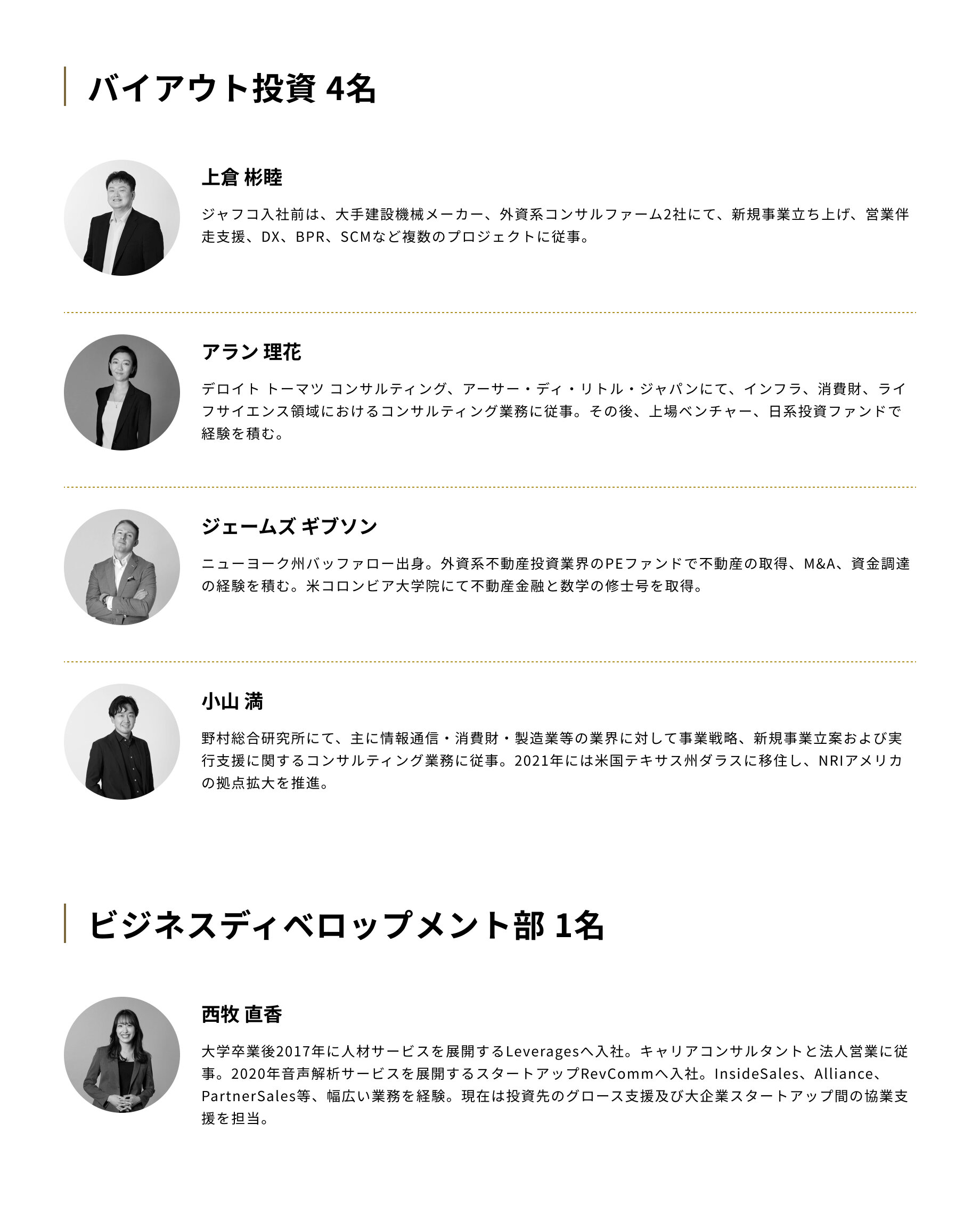 バイアウト投資 4名

上倉 彬睦

ジャフコ入社前は、大手建設機械メーカー、外資系コンサルファーム2社にて、新規事業立ち上げ、営業伴走支援、DX、BPR、SCMなど複数のプロジェクトに従事。

アラン 理花

デロイト トーマツ コンサルティング、アーサー・ディ・リトル・ジャパンにて、インフラ、消費財、ライフサイエンス領域におけるコンサルティング業務に従事。その後、上場ベンチャー、日系投資ファンドで経験を積む。

ジェームズ ギブソン

ニューヨーク州バッファロー出身。外資系不動産投資業界のPEファンドで不動産の取得、M&A、資金調達の経験を積む。米コロンビア大学院にて不動産金融と数学の修士号を取得。

小山 満

野村総合研究所にて、主に情報通信・消費財・製造業等の業界に対して事業戦略、新規事業立案および実行支援に関するコンサルティング業務に従事。2021年には米国テキサス州ダラスに移住し、NRIアメリカの拠点拡大を推進。

ビジネスディベロップメント部 1名

西牧 直香

大学卒業後2017年に人材サービスを展開するLeveragesへ入社。キャリアコンサルタントと法人営業に従事。2020年音声解析サービスを展開するスタートアップRevCommへ入社。InsideSales、Alliance、PartnerSales等、幅広い業務を経験。現在は投資先のグロース支援及び大企業スタートアップ間の協業支援を担当。